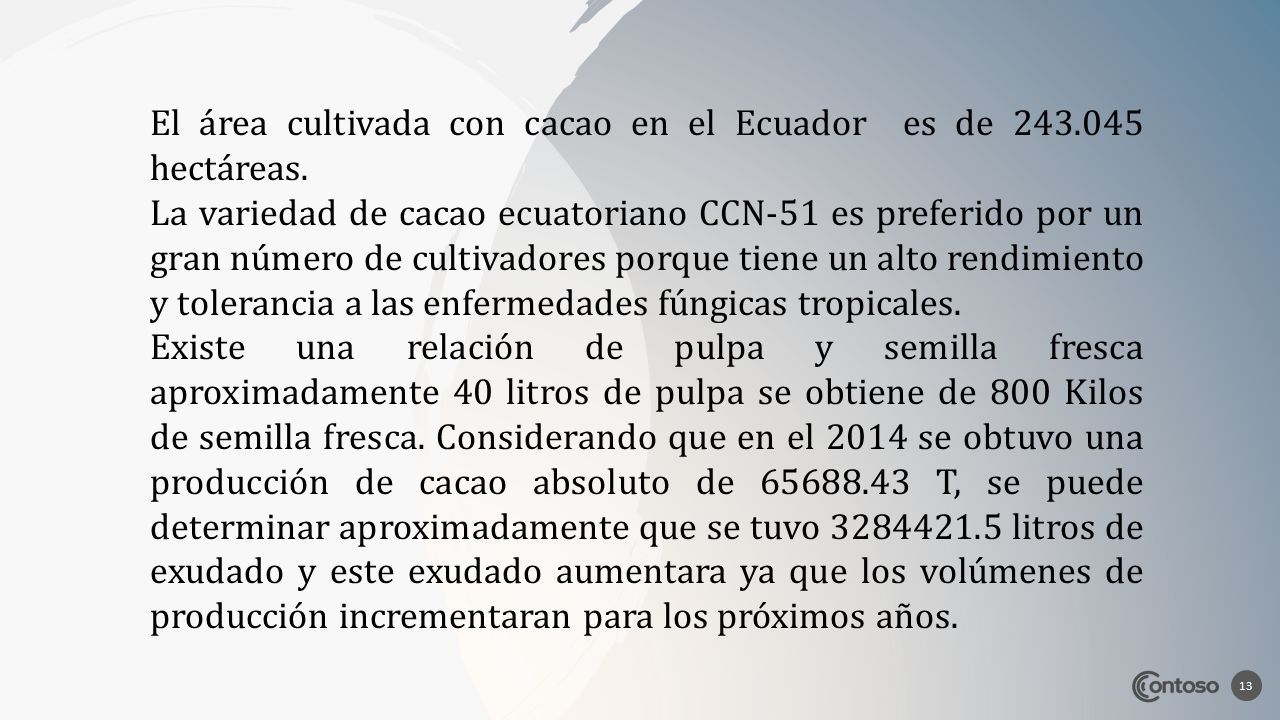 El área cultivada con cacao en el Ecuador es de 243.045 hectáreas.
La variedad de cacao ecuatoriano CCN-51 es preferido por un gran número de cultivadores porque tiene un alto rendimiento y tolerancia a las enfermedades fúngicas tropicales.
Existe una relación de pulpa y semilla fresca aproximadamente 40 litros de pulpa se obtiene de 800 Kilos de semilla fresca. Considerando que en el 2014 se obtuvo una producción de cacao absoluto de 65688.43 T, se puede determinar aproximadamente que se tuvo 3284421.5 litros de exudado y este exudado aumentara ya que los volúmenes de producción incrementaran para los próximos años.

Contoso

13